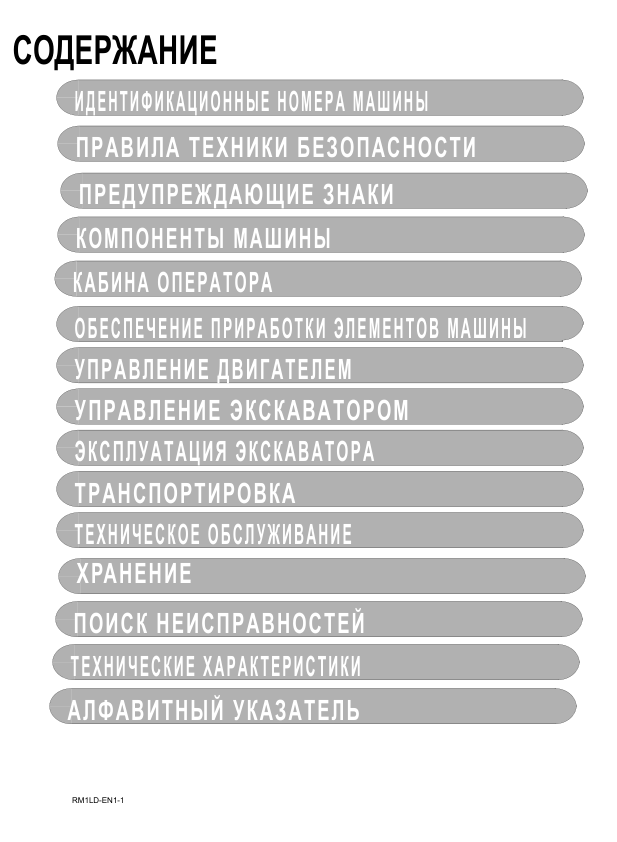 СОДЕРЖАНИЕ

ИДЕНТИФИКАЦИОННЫЕ НОМЕРА МАШИНЫ

ПРАВИЛА ТЕХНИКИ БЕЗОПАСНОСТИ

ПРЕДУПРЕЖДАЮЩИЕ ЗНАКИ

КОМПОНЕНТЫ МАШИНЫ

КАБИНА ОПЕРАТОРА

ОБЕСПЕЧЕНИЕ ПРИРАБОТКИ ЭЛЕМЕНТОВ МАШИНЫ

УПРАВЛЕНИЕ ДВИГАТЕЛЕМ

УПРАВЛЕНИЕ ЭКСКАВАТОРОМ

ЭКСПЛУАТАЦИЯ ЭКСКАВАТОРА

ТРАНСПОРТИРОВКА

ТЕХНИЧЕСКОЕ ОБСЛУЖИВАНИЕ

ХРАНЕНИЕ

ПОИСК НЕИСПРАВНОСТЕЙ

ТЕХНИЧЕСКИЕ ХАРАКТЕРИСТИКИ

АЛФАВИТНЫЙ УКАЗАТЕЛЬ

RM1LD-EN1-1